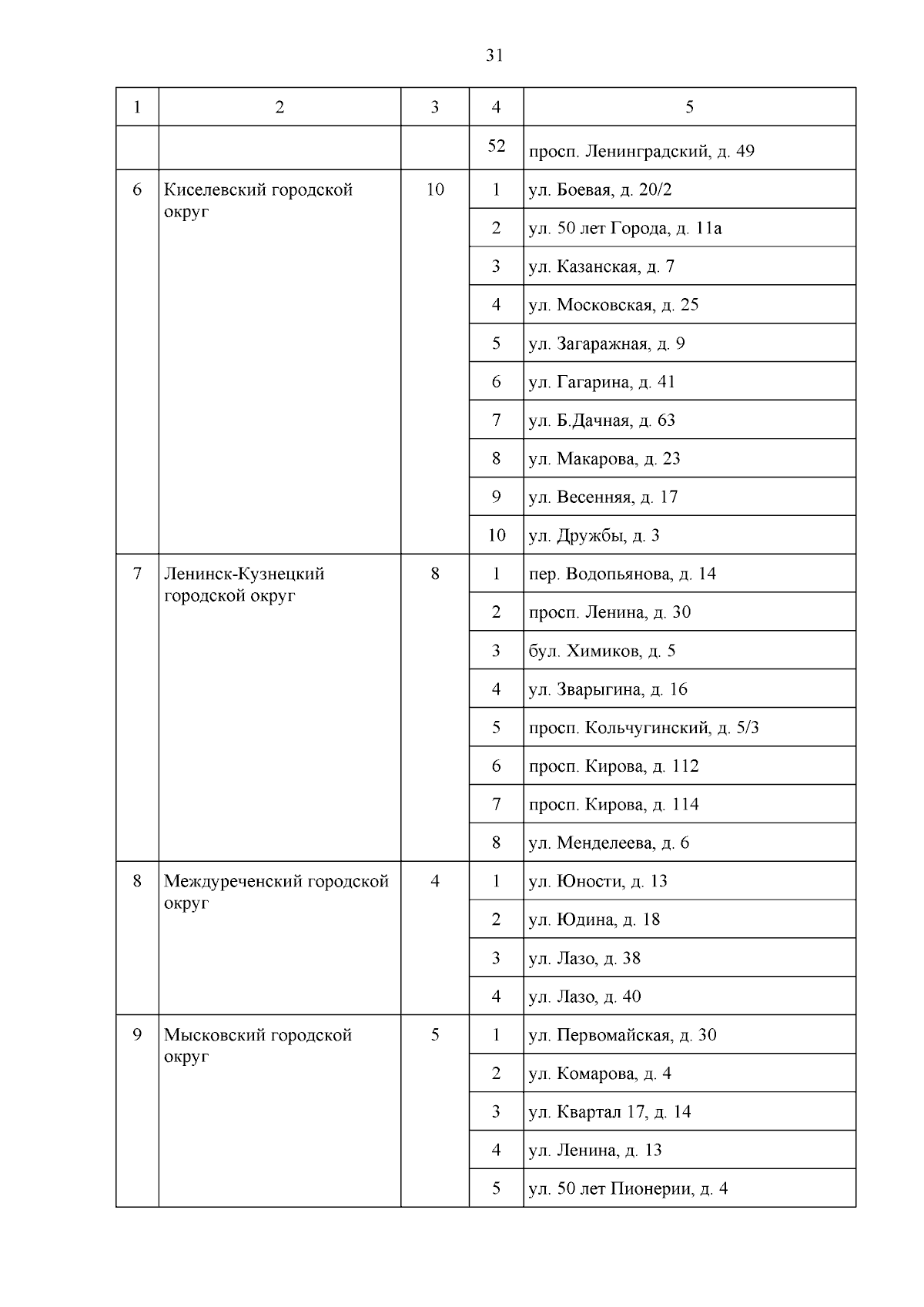 31

| 1 | 2 | 3 | 4 | 5 |
|---|---|---|---|---|
| | | | 52 | просп. Ленинградский, д. 49 |
| 6 | Киселевский городской округ | 10 | 1 | ул. Боевая, д. 20/2 |
| | | | 2 | ул. 50 лет Города, д. 11а |
| | | | 3 | ул. Казанская, д. 7 |
| | | | 4 | ул. Московская, д. 25 |
| | | | 5 | ул. Загаражная, д. 9 |
| | | | 6 | ул. Гагарина, д. 41 |
| | | | 7 | ул. Б.Дачная, д. 63 |
| | | | 8 | ул. Макарова, д. 23 |
| | | | 9 | ул. Весенняя, д. 17 |
| | | | 10 | ул. Дружбы, д. 3 |
| 7 | Ленинск-Кузнецкий городской округ | 8 | 1 | пер. Водопьянова, д. 14 |
| | | | 2 | просп. Ленина, д. 30 |
| | | | 3 | бул. Химиков, д. 5 |
| | | | 4 | ул. Зварыгина, д. 16 |
| | | | 5 | просп. Кольчугинский, д. 5/3 |
| | | | 6 | просп. Кирова, д. 112 |
| | | | 7 | просп. Кирова, д. 114 |
| | | | 8 | ул. Менделеева, д. 6 |
| 8 | Междуреченский городской округ | 4 | 1 | ул. Юности, д. 13 |
| | | | 2 | ул. Юдина, д. 18 |
| | | | 3 | ул. Лазо, д. 38 |
| | | | 4 | ул. Лазо, д. 40 |
| 9 | Мысковский городской округ | 5 | 1 | ул. Первомайская, д. 30 |
| | | | 2 | ул. Комарова, д. 4 |
| | | | 3 | ул. Квартал 17, д. 14 |
| | | | 4 | ул. Ленина, д. 13 |
| | | | 5 | ул. 50 лет Пионерии, д. 4 |